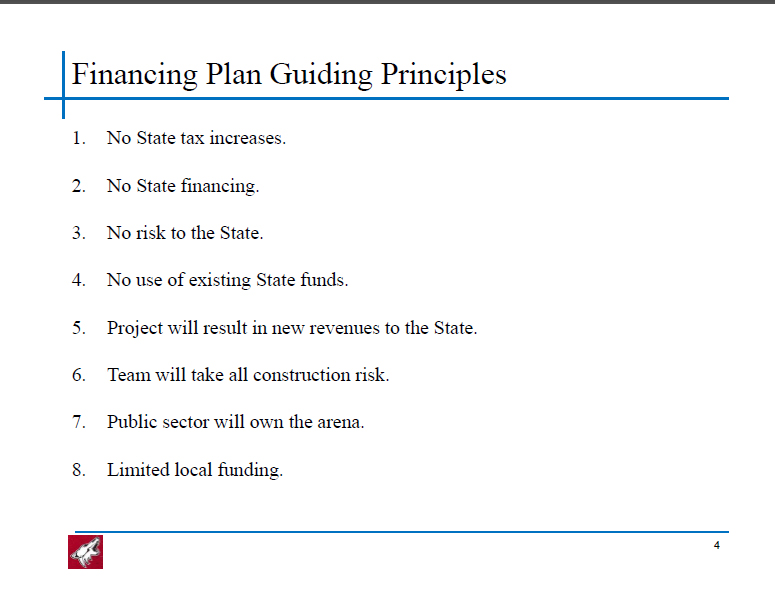 Financing Plan Guiding Principles

1. No State tax increases.

2. No State financing.

3. No risk to the State.

4. No use of existing State funds.

5. Project will result in new revenues to the State.

6. Team will take all construction risk.

7. Public sector will own the arena.

8. Limited local funding.

4